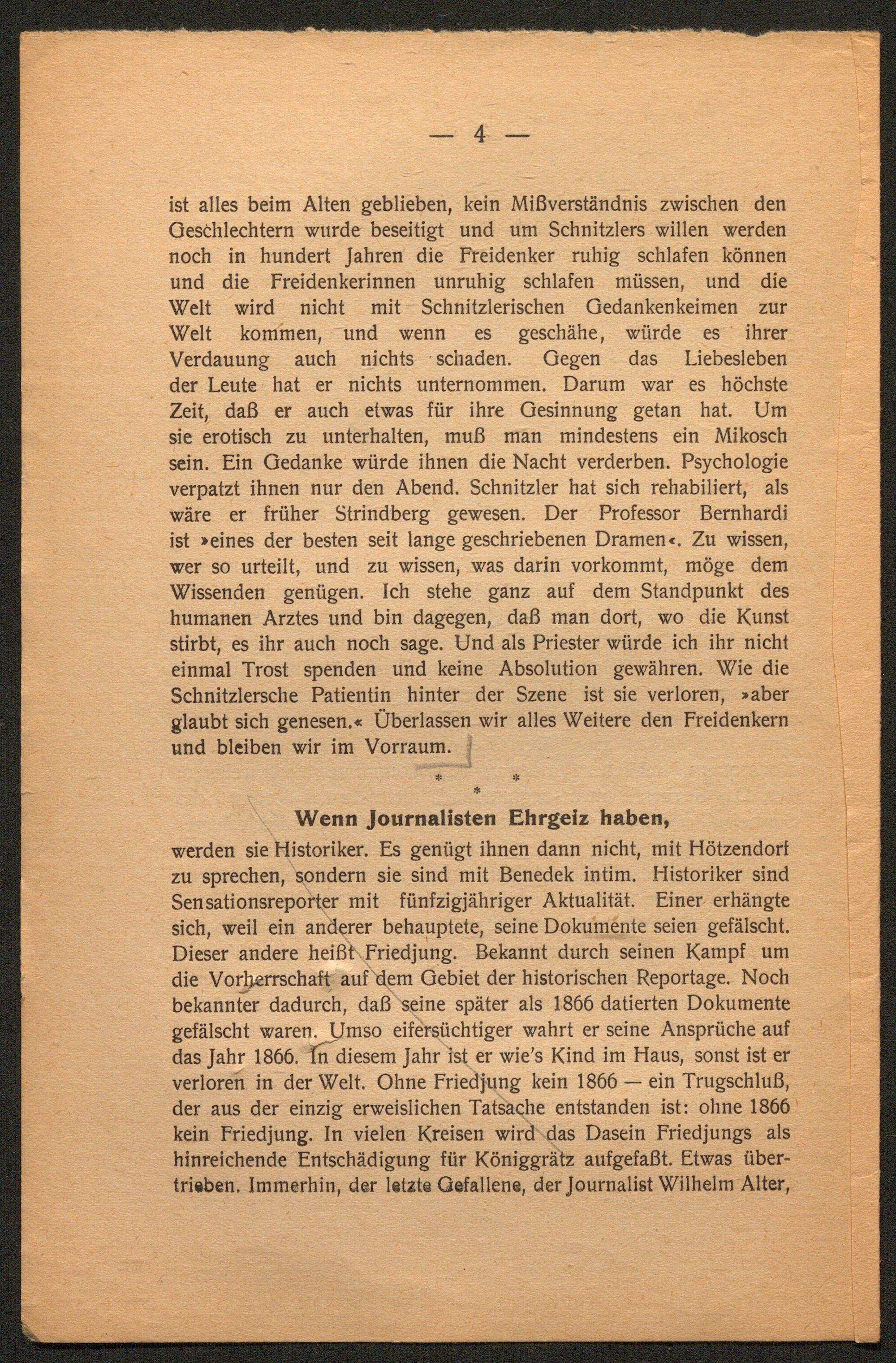 — 4 —

ist alles beim Alten geblieben, kein Mißverständnis zwischen den Geschlechtern wurde beseitigt und um Schnitzlers willen werden noch in hundert Jahren die Freidenker ruhig schlafen können und die Freidenkerinnen unruhig schlafen müssen, und die Welt wird nicht mit Schnitzlerischen Gedankenkeimen zur Welt kommen, und wenn es geschähe, würde es ihrer Verdauung auch nichts schaden. Gegen das Liebesleben der Leute hat er nichts unternommen. Darum war es höchste Zeit, daß er auch etwas für ihre Gesinnung getan hat. Um sie erotisch zu unterhalten, muß man mindestens ein Mikosch sein. Ein Gedanke würde ihnen die Nacht verderben. Psychologie verpatzt ihnen nur den Abend. Schnitzler hat sich rehabiliert, als wäre er früher Strindberg gewesen. Der Professor Bernhardi ist »eines der besten seit lange geschriebenen Dramen«. Zu wissen, wer so urteilt, und zu wissen, was darin vorkommt, möge dem Wissenden genügen. Ich stehe ganz auf dem Standpunkt des humanen Arztes und bin dagegen, daß man dort, wo die Kunst stirbt, es ihr auch noch sage. Und als Priester würde ich ihr nicht einmal Trost spenden und keine Absolution gewähren. Wie die Schnitzlersche Patientin hinter der Szene ist sie verloren, »aber glaubt sich genesen.« Überlassen wir alles Weitere den Freidenkern und bleiben wir im Vorraum.

* * *

Wenn Journalisten Ehrgeiz haben,

werden sie Historiker. Es genügt ihnen dann nicht, mit Hötzendorf zu sprechen, sondern sie sind mit Benedek intim. Historiker sind Sensationsreporter mit fünfzigjähriger Aktualität. Einer erhängte sich, weil ein anderer behauptete, seine Dokumente seien gefälscht. Dieser andere heißt Friedjung. Bekannt durch seinen Kampf um die Vorherrschaft auf dem Gebiet der historischen Reportage. Noch bekannter dadurch, daß seine später als 1866 datierten Dokumente gefälscht waren. Umso eifersüchtiger wahrt er seine Ansprüche auf das Jahr 1866. In diesem Jahr ist er wie's Kind im Haus, sonst ist er verloren in der Welt. Ohne Friedjung kein 1866 — ein Trugschluß, der aus der einzig erweislichen Tatsache entstanden ist: ohne 1866 kein Friedjung. In vielen Kreisen wird das Dasein Friedjungs als hinreichende Entschädigung für Königgrätz aufgefaßt. Etwas übertrieben. Immerhin, der letzte Gefallene, der Journalist Wilhelm Alter,